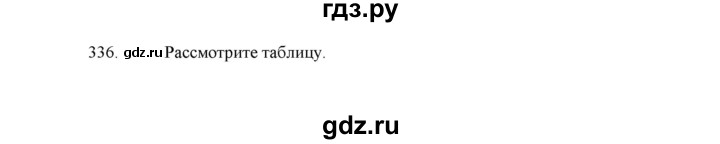 гдз.ру

336. gdz.ru Рассмотрите таблицу.

gdz.ru